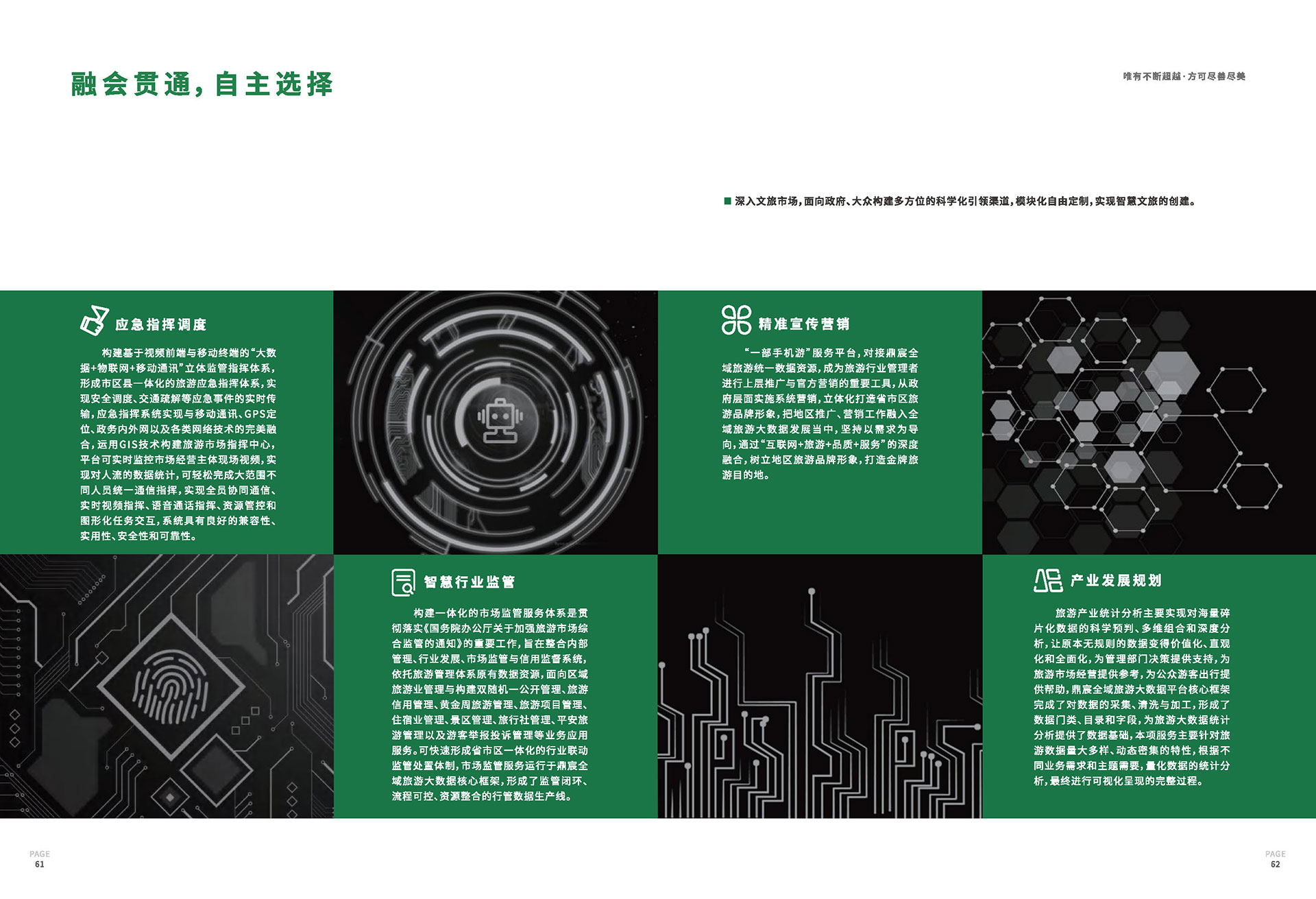 融会贯通，自主选择

唯有不断超越·方可尽善尽美

■ 深入文旅市场，面向政府、大众构建多方位的科学化引领渠道，模块化自由定制，实现智慧文旅的创建。

应急指挥调度

构建基于视频前端与移动终端的“大数据+物联网+移动通讯”立体监管指挥体系，形成市区县一体化的旅游应急指挥体系，实现安全调度、交通疏解等应急事件的实时传输，应急指挥系统实现与移动通讯、GPS定位、政务内外网以及各类网络技术的完美融合，运用GIS技术构建旅游市场指挥中心，平台可实时监控市场经营主体现场视频，实现对人流的数据统计，可轻松完成大范围不同人员统一通信指挥，实现全员协同通信、实时视频指挥、语音通话指挥、资源管控和图形化任务交互，系统具有良好的兼容性、实用性、安全性和可靠性。

精准宣传营销

“一部手机游”服务平台，对接鼎宸全域旅游统一数据资源，成为旅游行业管理者进行上层推广与官方营销的重要工具，从政府层面实施系统营销，立体化打造省市区旅游品牌形象，把地区推广、营销工作融入全域旅游大数据发展当中，坚持以需求为导向，通过“互联网+旅游+品质+服务”的深度融合，树立地区旅游品牌形象，打造金牌旅游目的地。

智慧行业监管

构建一体化的市场监管服务体系是贯彻落实《国务院办公厅关于加强旅游市场综合监管的通知》的重要工作，旨在整合内部管理、行业发展、市场监管与信用监管系统，依托旅游管理体系原有数据资源，面向区域旅游业管理与构建双随机一公开管理、旅游信用管理、黄金周旅游管理、旅游项目管理、住宿业管理、景区管理、旅行社管理、平安旅游管理以及游客举报投诉管理等业务应用服务。可快速形成省市区一体化的行业联动监管处置体制，市场监管服务运行于鼎宸全域旅游大数据核心框架，形成了监管闭环、流程可控、资源整合的行管数据生产线。

产业发展规划

旅游产业统计分析主要实现对海量碎片化数据的科学预判、多维组合和深度分析，让原本无规则的数据变得价值化、直观化和全面化，为管理部门决策提供支持，为旅游市场经营提供参考，为公众游客出行提供帮助，鼎宸全域旅游大数据平台核心框架完成了对数据的采集、清洗与加工，形成了数据门类、目录和字段，为旅游大数据统计分析提供了数据基础，本项服务主要针对旅游数据量大多样、动态密集的特性，根据不同业务需求和主题需要，量化数据的统计分析，最终进行可视化呈现的完整过程。

PAGE
61

PAGE
62